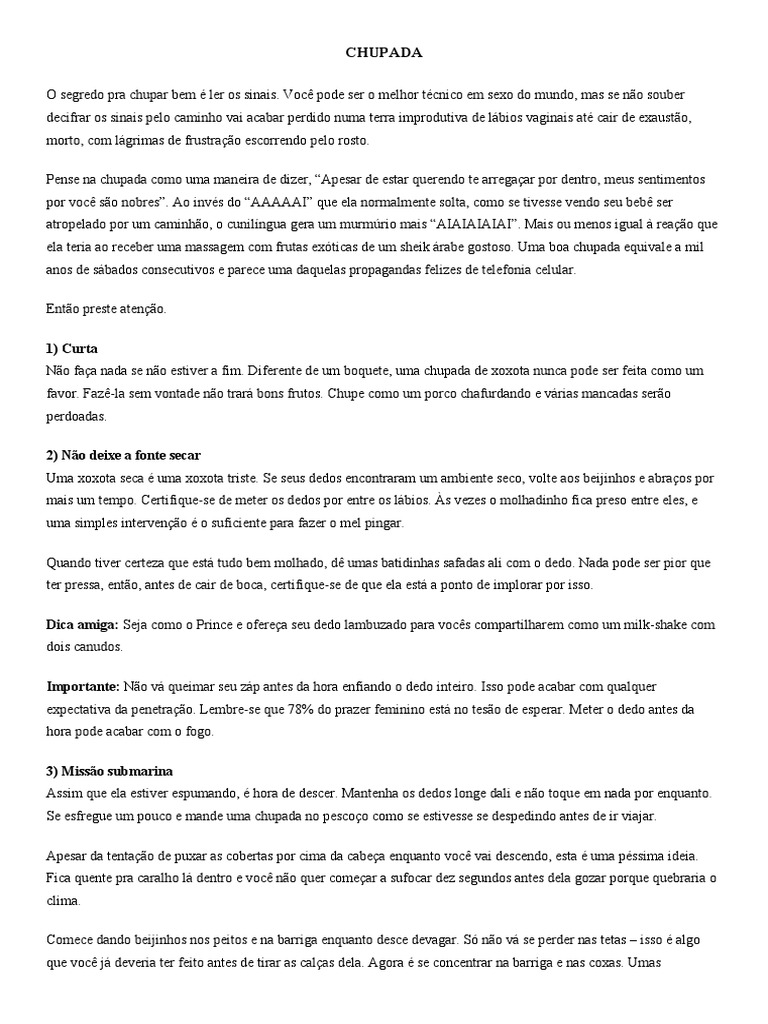 CHUPADA

O segredo pra chupar bem é ler os sinais. Você pode ser o melhor técnico em sexo do mundo, mas se não souber decifrar os sinais pelo caminho vai acabar perdido numa terra improdutiva de lábios vaginais até cair de exaustão, morto, com lágrimas de frustração escorrendo pelo rosto.

Pense na chupada como uma maneira de dizer, “Apesar de estar querendo te arregaçar por dentro, meus sentimentos por você são nobres”. Ao invés do “AAAAAI” que ela normalmente solta, como se tivesse vendo seu bebê ser atropelado por um caminhão, o cunilíngua gera um murmúrio mais “AIAIAIAIAI”. Mais ou menos igual à reação que ela teria ao receber uma massagem com frutas exóticas de um sheik árabe gostoso. Uma boa chupada equivale a mil anos de sábados consecutivos e parece uma daquelas propagandas felizes de telefonia celular.

Então preste atenção.

1) Curta
Não faça nada se não estiver a fim. Diferente de um boquete, uma chupada de xoxota nunca pode ser feita como um favor. Fazê-la sem vontade não trará bons frutos. Chupe como um porco chafurdando e várias mancadas serão perdoadas.

2) Não deixe a fonte secar
Uma xoxota seca é uma xoxota triste. Se seus dedos encontraram um ambiente seco, volte aos beijinhos e abraços por mais um tempo. Certifique-se de meter os dedos por entre os lábios. Às vezes o molhadinho fica preso entre eles, e uma simples intervenção é o suficiente para fazer o mel pingar.

Quando tiver certeza que está tudo bem molhado, dê umas batidinhas safadas ali com o dedo. Nada pode ser pior que ter pressa, então, antes de cair de boca, certifique-se de que ela está a ponto de implorar por isso.

Dica amiga: Seja como o Prince e ofereça seu dedo lambuzado para vocês compartilharem como um milk-shake com dois canudos.

Importante: Não vá queimar seu záp antes da hora enfiando o dedo inteiro. Isso pode acabar com qualquer expectativa da penetração. Lembre-se que 78% do prazer feminino está no tesão de esperar. Meter o dedo antes da hora pode acabar com o fogo.

3) Missão submarina
Assim que ela estiver espumando, é hora de descer. Mantenha os dedos longe dali e não toque em nada por enquanto. Se esfregue um pouco e mande uma chupada no pescoço como se estivesse se despedindo antes de ir viajar.

Apesar da tentação de puxar as cobertas por cima da cabeça enquanto você vai descendo, esta é uma péssima ideia. Fica quente pra caralho lá dentro e você não quer começar a sufocar dez segundos antes dela gozar porque quebraria o clima.

Comece dando beijinhos nos peitos e na barriga enquanto desce devagar. Só não vá se perder nas tetas – isso é algo que você já deveria ter feito antes de tirar as calças dela. Agora é se concentrar na barriga e nas coxas. Umas